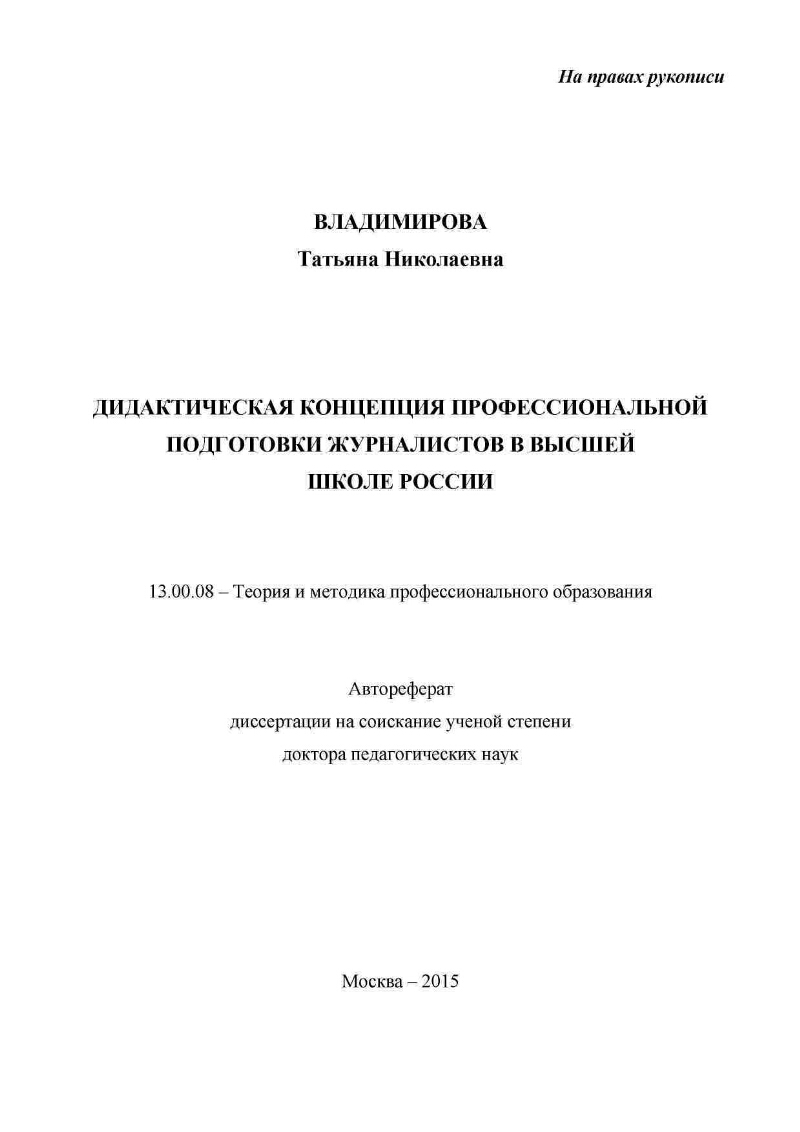 На правах рукописи

ВЛАДИМИРОВА
Татьяна Николаевна

ДИДАКТИЧЕСКАЯ КОНЦЕПЦИЯ ПРОФЕССИОНАЛЬНОЙ ПОДГОТОВКИ ЖУРНАЛИСТОВ В ВЫСШЕЙ ШКОЛЕ РОССИИ

13.00.08 – Теория и методика профессионального образования

Автореферат
диссертации на соискание ученой степени
доктора педагогических наук

Москва – 2015